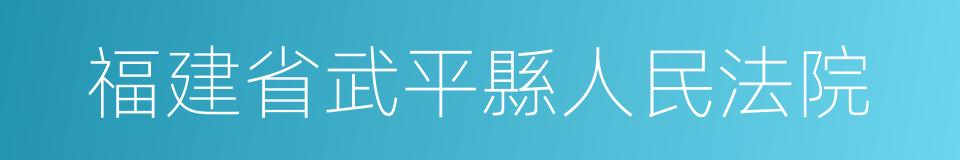 福建省武平縣人民法院